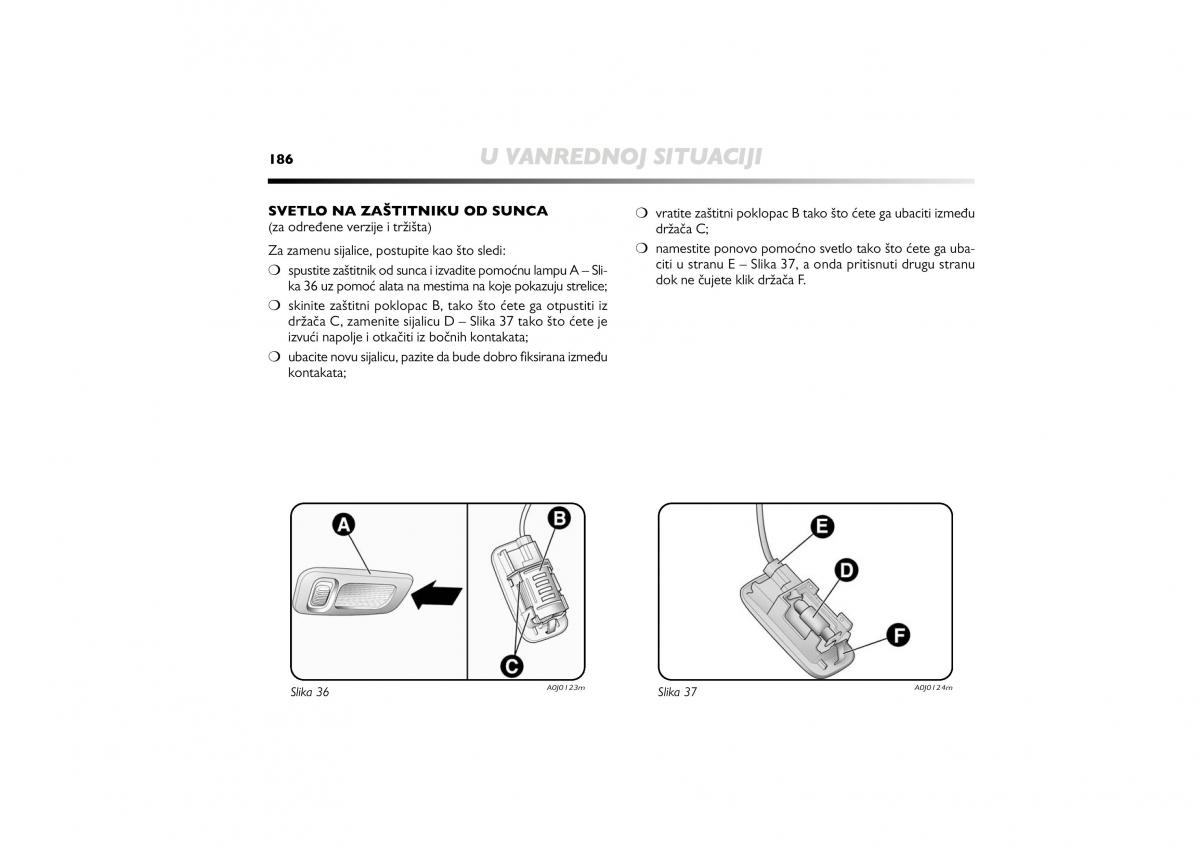 186

U VANREDNOJ SITUACIJI

SVETLO NA ZAŠTITNIKU OD SUNCA
(za određene verzije i tržišta)

Za zamenu sijalice, postupite kao što sledi:

❍ spustite zaštitnik od sunca i izvadite pomoćnu lampu A – Slika 36 uz pomoć alata na mestima na koje pokazuju strelice;

❍ skinite zaštitni poklopac B, tako što ćete ga otpustiti iz držača C, zamenite sijalicu D – Slika 37 tako što ćete je izvući napolje i otkačiti iz bočnih kontakata;

❍ ubacite novu sijalicu, pazite da bude dobro fiksirana između kontakata;

❍ vratite zaštitni poklopac B tako što ćete ga ubaciti između držača C;

❍ namestite ponovo pomoćno svetlo tako što ćete ga ubaciti u stranu E – Slika 37, a onda pritisnuti drugu stranu dok ne čujete klik držača F.

A

B

C

Slika 36

A0J0123m

E

D

F

Slika 37

A0J0124m